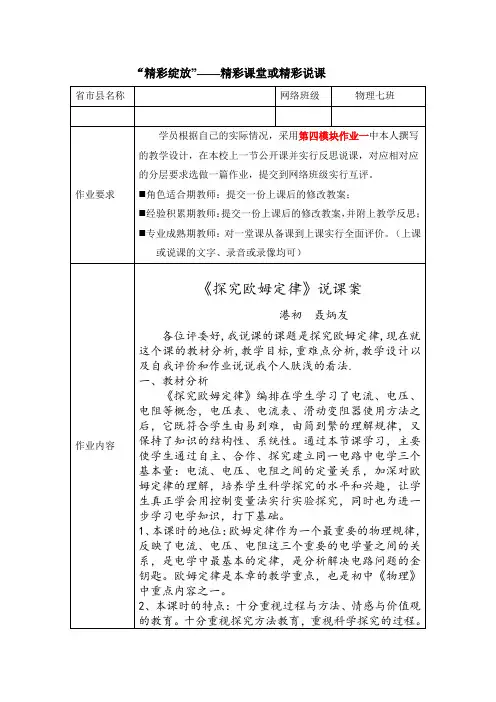 “精彩绽放”——精彩课堂或精彩说课

| 省市县名称 | | 网络班级 | 物理七班 |
|---|---|---|---|
| | | | |
| 作业要求 | 学员根据自己的实际情况，采用第四模块作业一中本人撰写的教学设计，在本校上一节公开课并实行反思说课，对应相对应的分层要求选做一篇作业，提交到网络班级实行互评。<br>■角色适合期教师：提交一份上课后的修改教案；<br>■经验积累期教师：提交一份上课后的修改教案，并附上教学反思；<br>■专业成熟期教师：对一堂课从备课到上课实行全面评价。（上课或说课的文字、录音或录像均可） | | |
| 作业内容 | 《探究欧姆定律》说课案<br>港初　聂炳友<br>各位评委好，我说课的课题是探究欧姆定律，现在就这个课的教材分析，教学目标，重难点分析，教学设计以及自我评价和作业说说我个人肤浅的看法.<br>一、教材分析<br>《探究欧姆定律》编排在学生学习了电流、电压、电阻等概念，电压表、电流表、滑动变阻器使用方法之后，它既符合学生由易到难，由简到繁的理解规律，又保持了知识的结构性、系统性。通过本节课学习，主要使学生通过自主、合作、探究建立同一电路中电学三个基本量：电流、电压、电阻之间的定量关系，加深对欧姆定律的理解，培养学生科学探究的水平和兴趣，让学生真正学会用控制变量法实行实验探究，同时也为进一步学习电学知识，打下基础。<br>1、本课时的地位：欧姆定律作为一个最重要的物理规律，反映了电流、电压、电阻这三个重要的电学量之间的关系，是电学中最基本的定律，是分析解决电路问题的金钥匙。欧姆定律是本章的教学重点，也是初中《物理》中重点内容之一。<br>2、本课时的特点：十分重视过程与方法、情感与价值观的教育。十分重视探究方法教育，重视科学探究的过程。 | | |